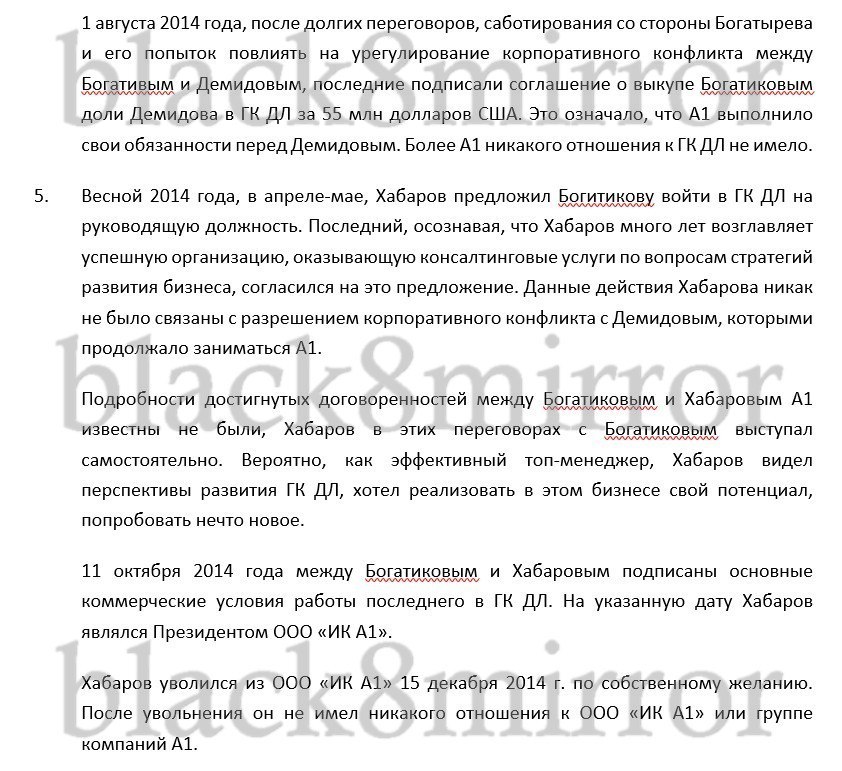 black8mirror

1 августа 2014 года, после долгих переговоров, саботирования со стороны Богатырева и его попыток повлиять на урегулирование корпоративного конфликта между Богативым и Демидовым, последние подписали соглашение о выкупе Богатиковым доли Демидова в ГК ДЛ за 55 млн долларов США. Это означало, что А1 выполнило свои обязанности перед Демидовым. Более А1 никакого отношения к ГК ДЛ не имело.

5. Весной 2014 года, в апреле-мае, Хабаров предложил Богитикову войти в ГК ДЛ на руководящую должность. Последний, осознавая, что Хабаров много лет возглавляет успешную организацию, оказывающую консалтинговые услуги по вопросам стратегий развития бизнеса, согласился на это предложение. Данные действия Хабарова никак не было связаны с разрешением корпоративного конфликта с Демидовым, которыми продолжало заниматься А1.

black8mirror

Подробности достигнутых договоренностей между Богатиковым и Хабаровым А1 известны не были, Хабаров в этих переговорах с Богатиковым выступал самостоятельно. Вероятно, как эффективный топ-менеджер, Хабаров видел перспективы развития ГК ДЛ, хотел реализовать в этом бизнесе свой потенциал, попробовать нечто новое.

11 октября 2014 года между Богатиковым и Хабаровым подписаны основные коммерческие условия работы последнего в ГК ДЛ. На указанную дату Хабаров являлся Президентом ООО «ИК А1».

black8mirror

Хабаров уволился из ООО «ИК А1» 15 декабря 2014 г. по собственному желанию. После увольнения он не имел никакого отношения к ООО «ИК А1» или группе компаний А1.